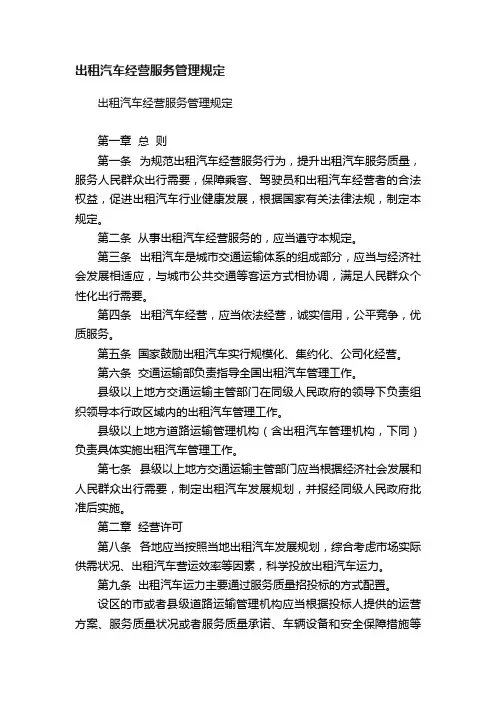 出租汽车经营服务管理规定

出租汽车经营服务管理规定

第一章 总 则

第一条 为规范出租汽车经营服务行为，提升出租汽车服务质量，服务人民群众出行需要，保障乘客、驾驶员和出租汽车经营者的合法权益，促进出租汽车行业健康发展，根据国家有关法律法规，制定本规定。

第二条 从事出租汽车经营服务的，应当遵守本规定。

第三条 出租汽车是城市交通运输体系的组成部分，应当与经济社会发展相适应，与城市公共交通等客运方式相协调，满足人民群众个性化出行需要。

第四条 出租汽车经营，应当依法经营，诚实信用，公平竞争，优质服务。

第五条 国家鼓励出租汽车实行规模化、集约化、公司化经营。

第六条 交通运输部负责指导全国出租汽车管理工作。

县级以上地方交通运输主管部门在同级人民政府的领导下负责组织领导本行政区域内的出租汽车管理工作。

县级以上地方道路运输管理机构（含出租汽车管理机构，下同）负责具体实施出租汽车管理工作。

第七条 县级以上地方交通运输主管部门应当根据经济社会发展和人民群众出行需要，制定出租汽车发展规划，并报经同级人民政府批准后实施。

第二章 经营许可

第八条 各地应当按照当地出租汽车发展规划，综合考虑市场实际供需状况、出租汽车营运效率等因素，科学投放出租汽车运力。

第九条 出租汽车运力主要通过服务质量招投标的方式配置。

设区的市或者县级道路运输管理机构应当根据投标人提供的运营方案、服务质量状况或者服务质量承诺、车辆设备和安全保障措施等